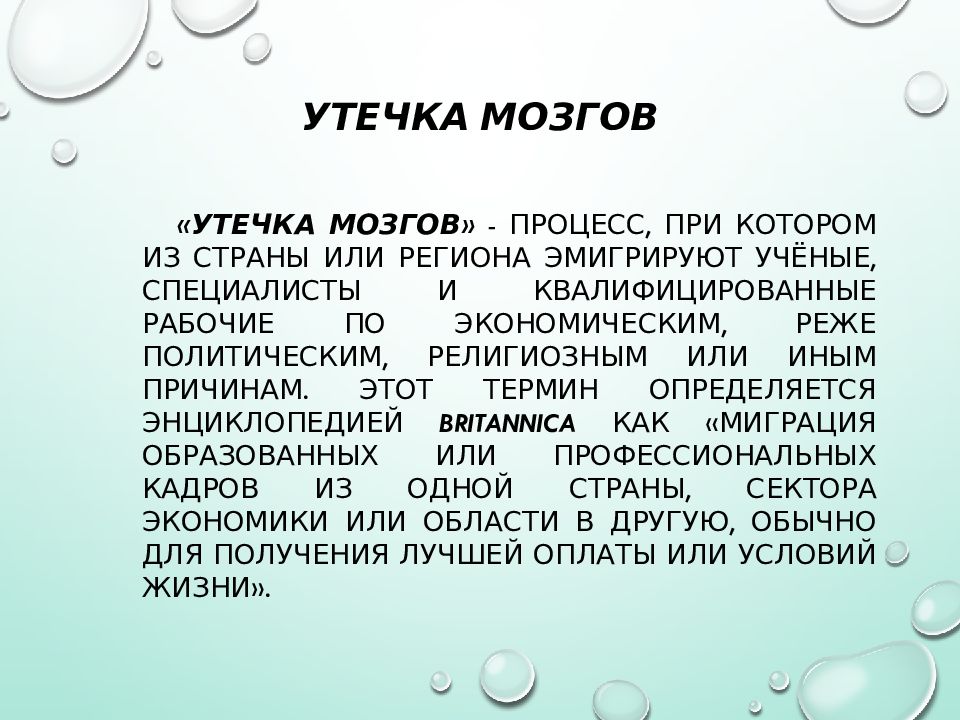 УТЕЧКА МОЗГОВ

«УТЕЧКА МОЗГОВ» - ПРОЦЕСС, ПРИ КОТОРОМ ИЗ СТРАНЫ ИЛИ РЕГИОНА ЭМИГРИРУЮТ УЧЁНЫЕ, СПЕЦИАЛИСТЫ И КВАЛИФИЦИРОВАННЫЕ РАБОЧИЕ ПО ЭКОНОМИЧЕСКИМ, РЕЖЕ ПОЛИТИЧЕСКИМ, РЕЛИГИОЗНЫМ ИЛИ ИНЫМ ПРИЧИНАМ. ЭТОТ ТЕРМИН ОПРЕДЕЛЯЕТСЯ ЭНЦИКЛОПЕДИЕЙ BRITANNICA КАК «МИГРАЦИЯ ОБРАЗОВАННЫХ ИЛИ ПРОФЕССИОНАЛЬНЫХ КАДРОВ ИЗ ОДНОЙ СТРАНЫ, СЕКТОРА ЭКОНОМИКИ ИЛИ ОБЛАСТИ В ДРУГУЮ, ОБЫЧНО ДЛЯ ПОЛУЧЕНИЯ ЛУЧШЕЙ ОПЛАТЫ ИЛИ УСЛОВИЙ ЖИЗНИ».